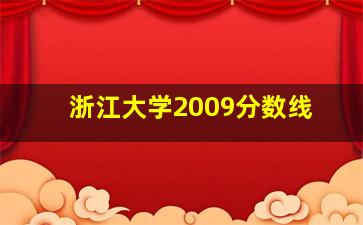 浙江大学2009分数线